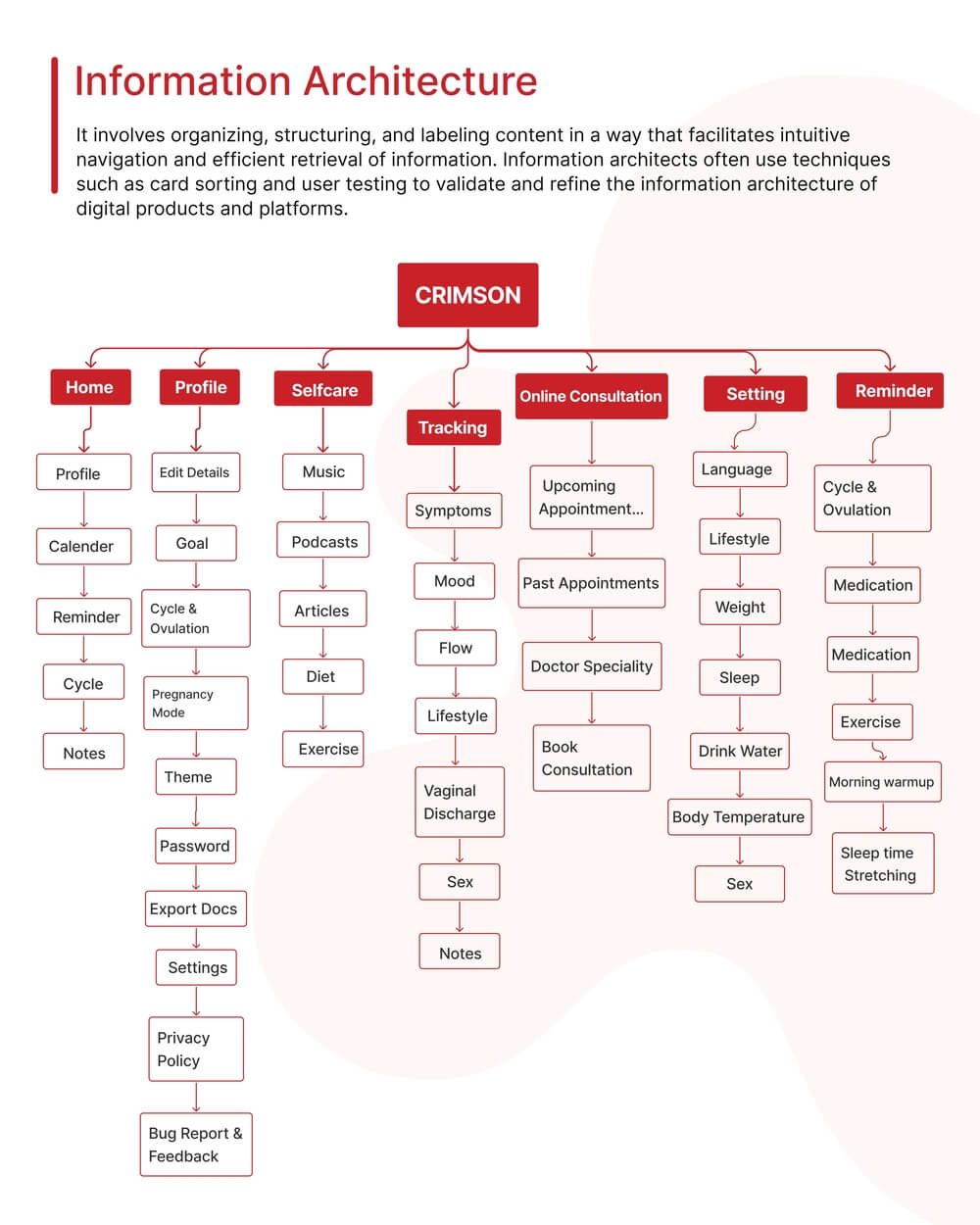 Information Architecture

It involves organizing, structuring, and labeling content in a way that facilitates intuitive navigation and efficient retrieval of information. Information architects often use techniques such as card sorting and user testing to validate and refine the information architecture of digital products and platforms.

CRIMSON

Home
Profile
Calender
Reminder
Cycle
Notes

Profile
Edit Details
Goal
Cycle & Ovulation
Pregnancy Mode
Theme
Password
Export Docs
Settings
Privacy Policy
Bug Report & Feedback

Selfcare
Music
Podcasts
Articles
Diet
Exercise

Tracking
Symptoms
Mood
Flow
Lifestyle
Vaginal Discharge
Sex
Notes

Online Consultation
Upcoming Appointment...
Past Appointments
Doctor Speciality
Book Consultation

Setting
Language
Lifestyle
Weight
Sleep
Drink Water
Body Temperature
Sex

Reminder
Cycle & Ovulation
Medication
Medication
Exercise
Morning warmup
Sleep time Stretching